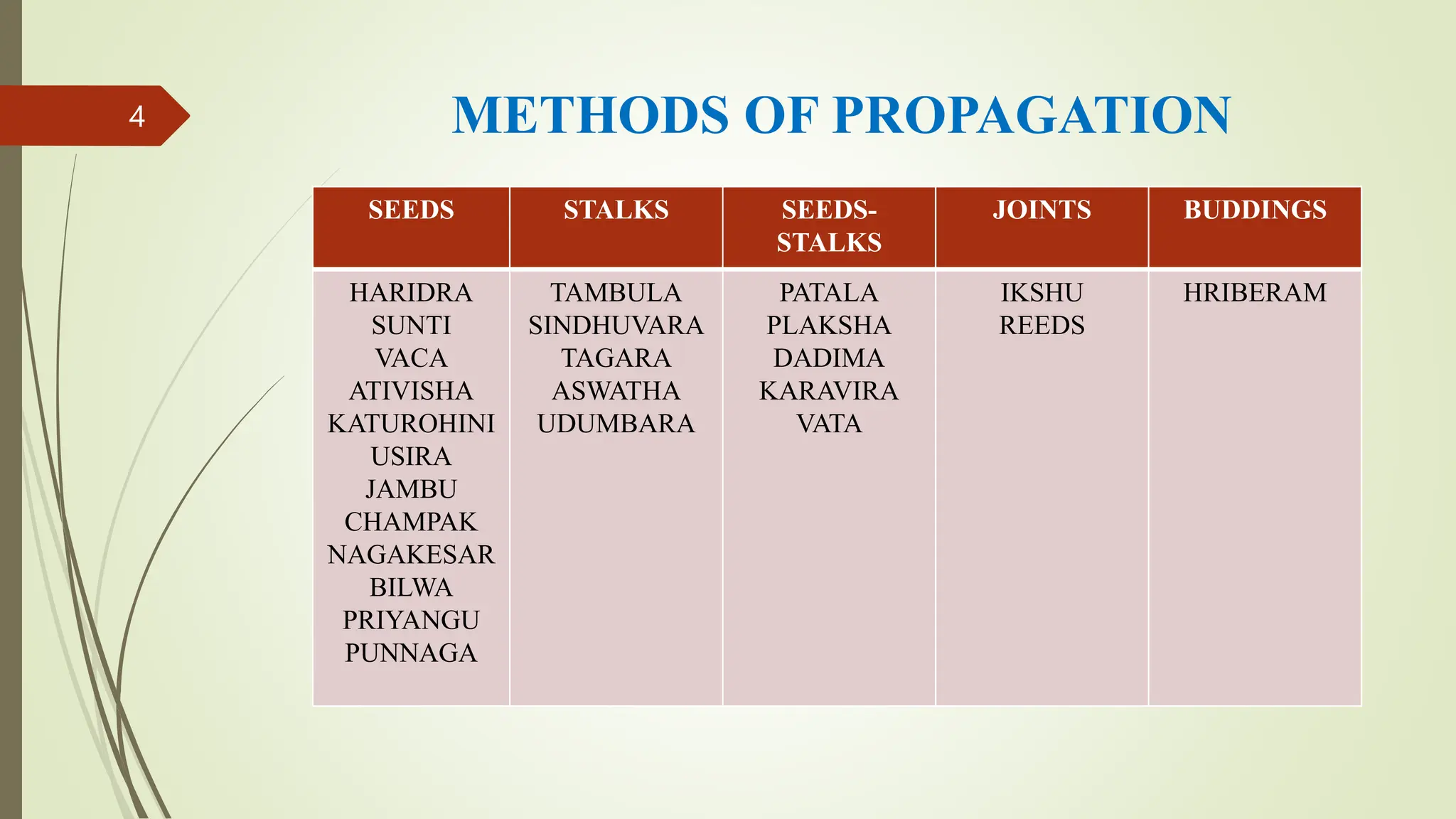 4

METHODS OF PROPAGATION

| SEEDS | STALKS | SEEDS-STALKS | JOINTS | BUDDINGS |
|---|---|---|---|---|
| HARIDRA SUNTI VACA ATIVISHA KATUROHINI USIRA JAMBU CHAMPAK NAGAKESAR BILWA PRIYANGU PUNNAGA | TAMBULA SINDHUVARA TAGARA ASWATHA UDUMBARA | PATALA PLAKSHA DADIMA KARAVIRA VATA | IKSHU REEDS | HRIBERAM |